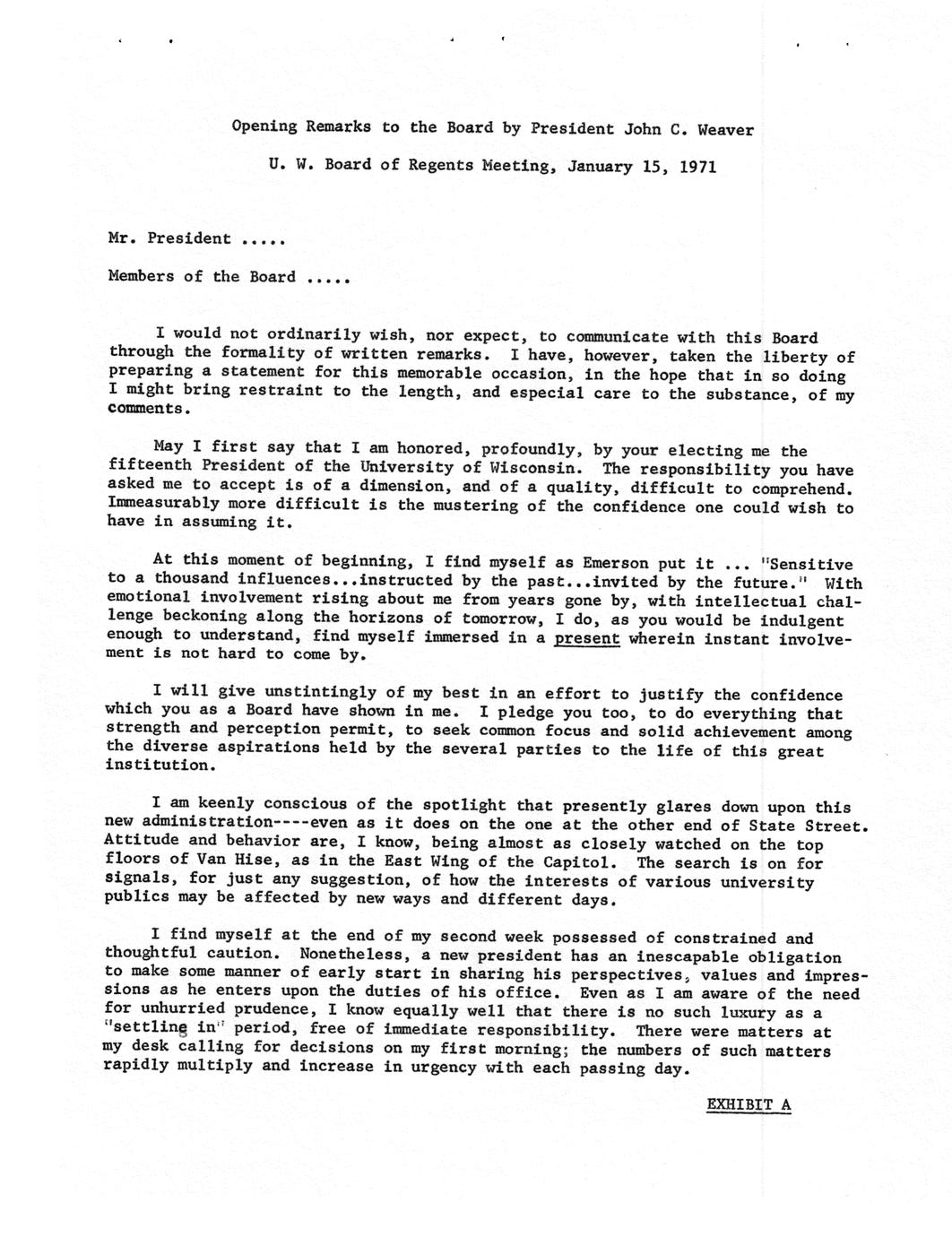 Opening Remarks to the Board by President John C. Weaver

U. W. Board of Regents Meeting, January 15, 1971

Mr. President .....

Members of the Board .....

I would not ordinarily wish, nor expect, to communicate with this Board through the formality of written remarks. I have, however, taken the liberty of preparing a statement for this memorable occasion, in the hope that in so doing I might bring restraint to the length, and especial care to the substance, of my comments.

May I first say that I am honored, profoundly, by your electing me the fifteenth President of the University of Wisconsin. The responsibility you have asked me to accept is of a dimension, and of a quality, difficult to comprehend. Immeasurably more difficult is the mustering of the confidence one could wish to have in assuming it.

At this moment of beginning, I find myself as Emerson put it ... "Sensitive to a thousand influences...instructed by the past...invited by the future." With emotional involvement rising about me from years gone by, with intellectual challenge beckoning along the horizons of tomorrow, I do, as you would be indulgent enough to understand, find myself immersed in a present wherein instant involvement is not hard to come by.

I will give unstintingly of my best in an effort to justify the confidence which you as a Board have shown in me. I pledge you too, to do everything that strength and perception permit, to seek common focus and solid achievement among the diverse aspirations held by the several parties to the life of this great institution.

I am keenly conscious of the spotlight that presently glares down upon this new administration----even as it does on the one at the other end of State Street. Attitude and behavior are, I know, being almost as closely watched on the top floors of Van Hise, as in the East Wing of the Capitol. The search is on for signals, for just any suggestion, of how the interests of various university publics may be affected by new ways and different days.

I find myself at the end of my second week possessed of constrained and thoughtful caution. Nonetheless, a new president has an inescapable obligation to make some manner of early start in sharing his perspectives, values and impressions as he enters upon the duties of his office. Even as I am aware of the need for unhurried prudence, I know equally well that there is no such luxury as a "settling in" period, free of immediate responsibility. There were matters at my desk calling for decisions on my first morning; the numbers of such matters rapidly multiply and increase in urgency with each passing day.

EXHIBIT A